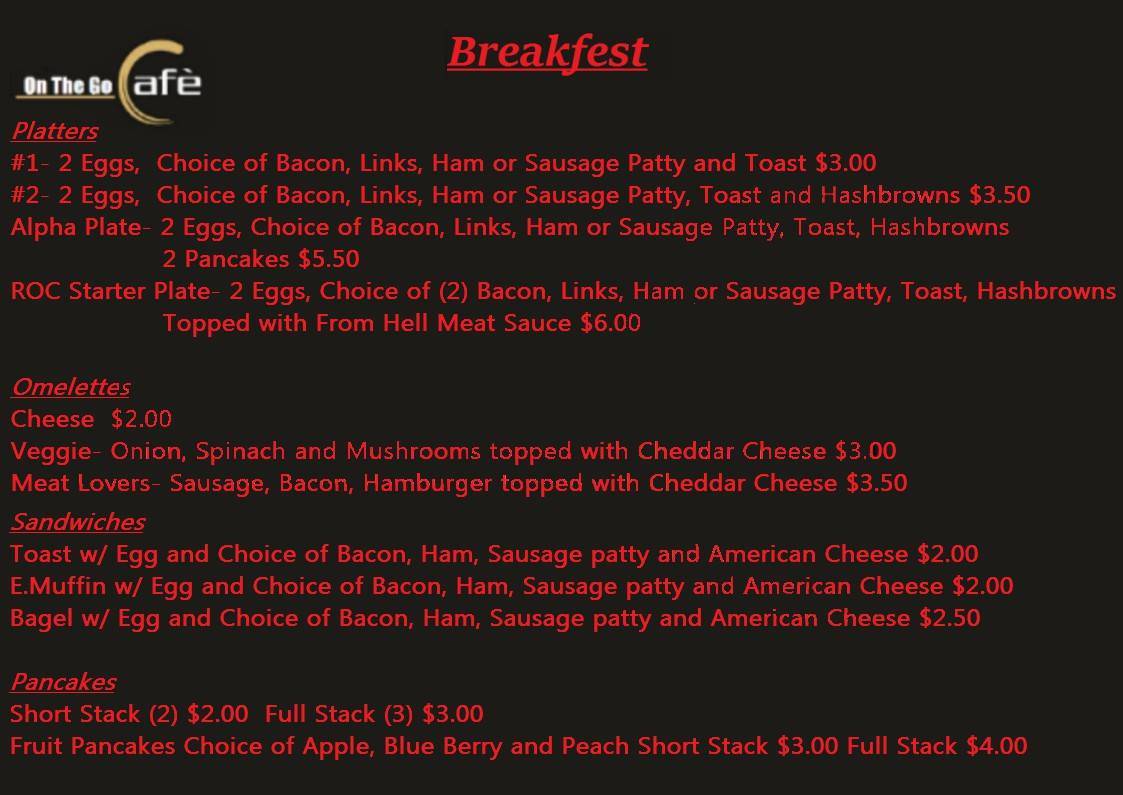 On The Go Cafè

Breakfest

Platters
#1- 2 Eggs, Choice of Bacon, Links, Ham or Sausage Patty and Toast $3.00
#2- 2 Eggs, Choice of Bacon, Links, Ham or Sausage Patty, Toast and Hashbrowns $3.50
Alpha Plate- 2 Eggs, Choice of Bacon, Links, Ham or Sausage Patty, Toast, Hashbrowns 2 Pancakes $5.50
ROC Starter Plate- 2 Eggs, Choice of (2) Bacon, Links, Ham or Sausage Patty, Toast, Hashbrowns Topped with From Hell Meat Sauce $6.00

Omelettes
Cheese $2.00
Veggie- Onion, Spinach and Mushrooms topped with Cheddar Cheese $3.00
Meat Lovers- Sausage, Bacon, Hamburger topped with Cheddar Cheese $3.50

Sandwiches
Toast w/ Egg and Choice of Bacon, Ham, Sausage patty and American Cheese $2.00
E.Muffin w/ Egg and Choice of Bacon, Ham, Sausage patty and American Cheese $2.00
Bagel w/ Egg and Choice of Bacon, Ham, Sausage patty and American Cheese $2.50

Pancakes
Short Stack (2) $2.00 Full Stack (3) $3.00
Fruit Pancakes Choice of Apple, Blue Berry and Peach Short Stack $3.00 Full Stack $4.00